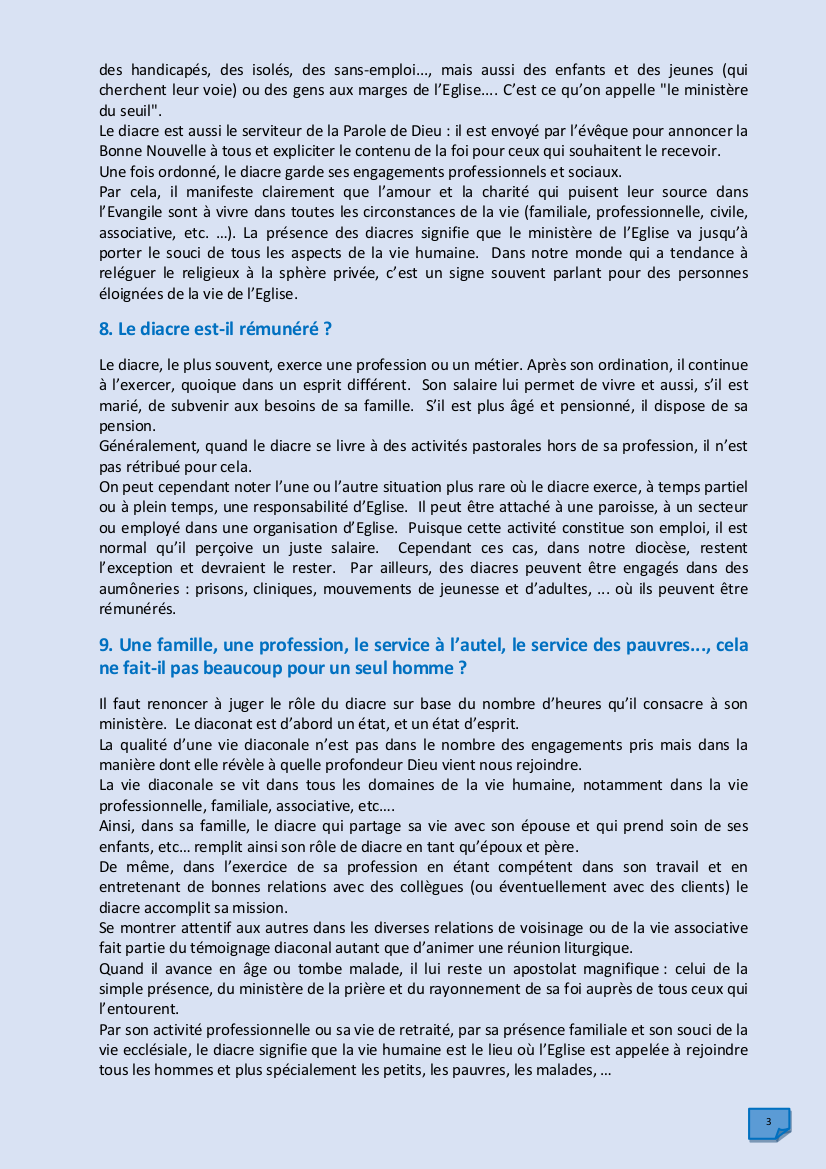 des handicapés, des isolés, des sans-emploi..., mais aussi des enfants et des jeunes (qui cherchent leur voie) ou des gens aux marges de l'Eglise.... C'est ce qu'on appelle "le ministère du seuil".
Le diacre est aussi le serviteur de la Parole de Dieu : il est envoyé par l'évêque pour annoncer la Bonne Nouvelle à tous et expliciter le contenu de la foi pour ceux qui souhaitent le recevoir.
Une fois ordonné, le diacre garde ses engagements professionnels et sociaux.
Par cela, il manifeste clairement que l'amour et la charité qui puisent leur source dans l'Evangile sont à vivre dans toutes les circonstances de la vie (familiale, professionnelle, civile, associative, etc. ...). La présence des diacres signifie que le ministère de l'Eglise va jusqu'à porter le souci de tous les aspects de la vie humaine. Dans notre monde qui a tendance à reléguer le religieux à la sphère privée, c'est un signe souvent parlant pour des personnes éloignées de la vie de l'Eglise.

8. Le diacre est-il rémunéré ?

Le diacre, le plus souvent, exerce une profession ou un métier. Après son ordination, il continue à l'exercer, quoique dans un esprit différent. Son salaire lui permet de vivre et aussi, s'il est marié, de subvenir aux besoins de sa famille. S'il est plus âgé et pensionné, il dispose de sa pension.
Généralement, quand le diacre se livre à des activités pastorales hors de sa profession, il n'est pas rétribué pour cela.
On peut cependant noter l'une ou l'autre situation plus rare où le diacre exerce, à temps partiel ou à plein temps, une responsabilité d'Eglise. Il peut être attaché à une paroisse, à un secteur ou employé dans une organisation d'Eglise. Puisque cette activité constitue son emploi, il est normal qu'il perçoive un juste salaire. Cependant ces cas, dans notre diocèse, restent l'exception et devraient le rester. Par ailleurs, des diacres peuvent être engagés dans des aumôneries : prisons, cliniques, mouvements de jeunesse et d'adultes, ... où ils peuvent être rémunérés.

9. Une famille, une profession, le service à l'autel, le service des pauvres..., cela ne fait-il pas beaucoup pour un seul homme ?

Il faut renoncer à juger le rôle du diacre sur base du nombre d'heures qu'il consacre à son ministère. Le diaconat est d'abord un état, et un état d'esprit.
La qualité d'une vie diaconale n'est pas dans le nombre des engagements pris mais dans la manière dont elle révèle à quelle profondeur Dieu vient nous rejoindre.
La vie diaconale se vit dans tous les domaines de la vie humaine, notamment dans la vie professionnelle, familiale, associative, etc....
Ainsi, dans sa famille, le diacre qui partage sa vie avec son épouse et qui prend soin de ses enfants, etc… remplit ainsi son rôle de diacre en tant qu'époux et père.
De même, dans l'exercice de sa profession en étant compétent dans son travail et en entretenant de bonnes relations avec des collègues (ou éventuellement avec des clients) le diacre accomplit sa mission.
Se montrer attentif aux autres dans les diverses relations de voisinage ou de la vie associative fait partie du témoignage diaconal autant que d'animer une réunion liturgique.
Quand il avance en âge ou tombe malade, il lui reste un apostolat magnifique : celui de la simple présence, du ministère de la prière et du rayonnement de sa foi auprès de tous ceux qui l'entourent.
Par son activité professionnelle ou sa vie de retraité, par sa présence familiale et son souci de la vie ecclésiale, le diacre signifie que la vie humaine est le lieu où l'Eglise est appelée à rejoindre tous les hommes et plus spécialement les petits, les pauvres, les malades, …

3